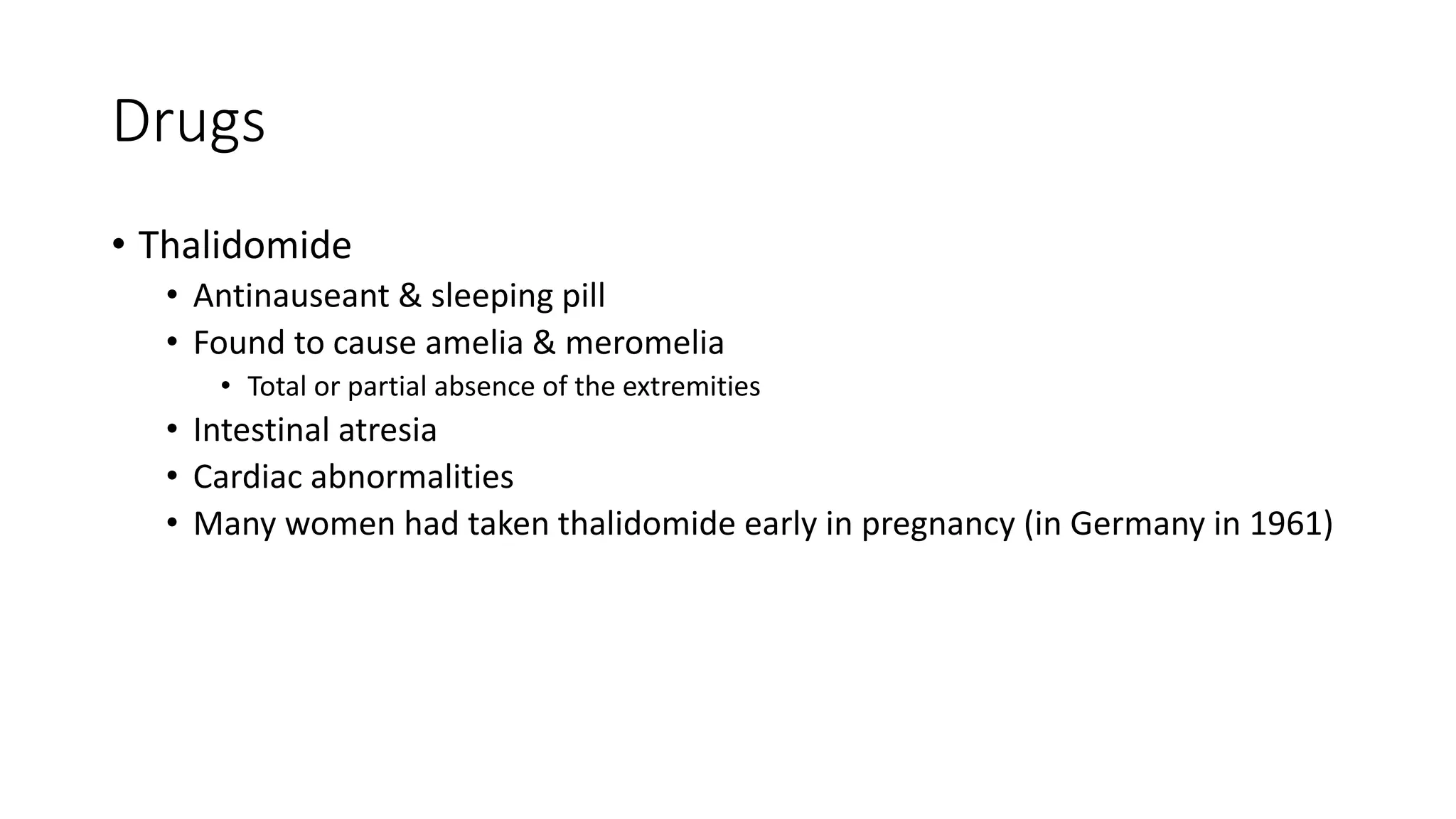 Drugs

• Thalidomide
• Antinauseant & sleeping pill
• Found to cause amelia & meromelia
• Total or partial absence of the extremities
• Intestinal atresia
• Cardiac abnormalities
• Many women had taken thalidomide early in pregnancy (in Germany in 1961)